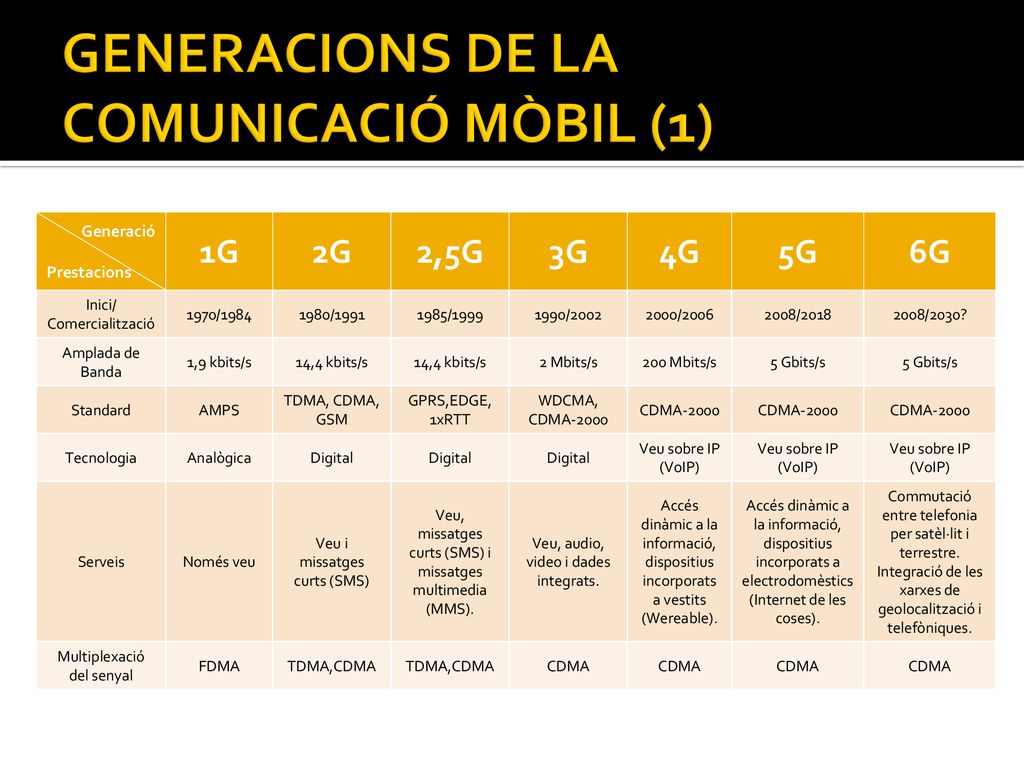 GENERACIONS DE LA COMUNICACIÓ MÒBIL (1)

| Generació / Prestacions | 1G | 2G | 2,5G | 3G | 4G | 5G | 6G |
|---|---|---|---|---|---|---|---|
| Inici/ Comercialització | 1970/1984 | 1980/1991 | 1985/1999 | 1990/2002 | 2000/2006 | 2008/2018 | 2008/2030? |
| Amplada de Banda | 1,9 kbits/s | 14,4 kbits/s | 14,4 kbits/s | 2 Mbits/s | 200 Mbits/s | 5 Gbits/s | 5 Gbits/s |
| Standard | AMPS | TDMA, CDMA, GSM | GPRS,EDGE, 1xRTT | WDCMA, CDMA-2000 | CDMA-2000 | CDMA-2000 | CDMA-2000 |
| Tecnologia | Analògica | Digital | Digital | Digital | Veu sobre IP (VoIP) | Veu sobre IP (VoIP) | Veu sobre IP (VoIP) |
| Serveis | Només veu | Veu i missatges curts (SMS) | Veu, missatges curts (SMS) i missatges multimedia (MMS). | Veu, audio, video i dades integrats. | Accés dinàmic a la informació, dispositius incorporats a vestits (Wereable). | Accés dinàmic a la informació, dispositius incorporats a electrodomèstics (Internet de les coses). | Commutació entre telefonia per satèl·lit i terrestre. Integració de les xarxes de geolocalització i telefòniques. |
| Multiplexació del senyal | FDMA | TDMA,CDMA | TDMA,CDMA | CDMA | CDMA | CDMA | CDMA |